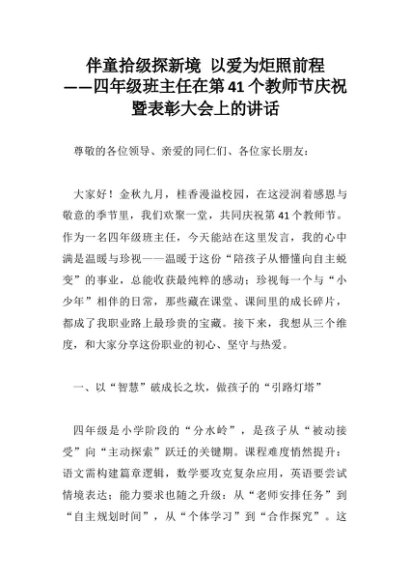 伴童拾级探新境 以爱为炬照前程
——四年级班主任在第41个教师节庆祝暨表彰大会上的讲话

尊敬的各位领导、亲爱的同仁们、各位家长朋友：

大家好！金秋九月，桂香漫溢校园，在这浸润着感恩与敬意的季节里，我们欢聚一堂，共同庆祝第41个教师节。作为一名四年级班主任，今天能站在这里发言，我的心中满是温暖与珍视——温暖于这份“陪孩子从懵懂向自主蜕变”的事业，总能收获最纯粹的感动；珍视每一个与“小少年”相伴的日常，那些藏在课堂、课间里的成长碎片，都成了我职业路上最珍贵的宝藏。接下来，我想从三个维度，和大家分享这份职业的初心、坚守与热爱。

一、以“智慧”破成长之坎，做孩子的“引路灯塔”

四年级是小学阶段的“分水岭”，是孩子从“被动接受”向“主动探索”跃迁的关键期。课程难度悄然提升：语文需构建篇章逻辑，数学要攻克复杂应用，英语要尝试情境表达；能力要求也随之升级：从“老师安排任务”到“自主规划时间”，从“个体学习”到“合作探究”。这